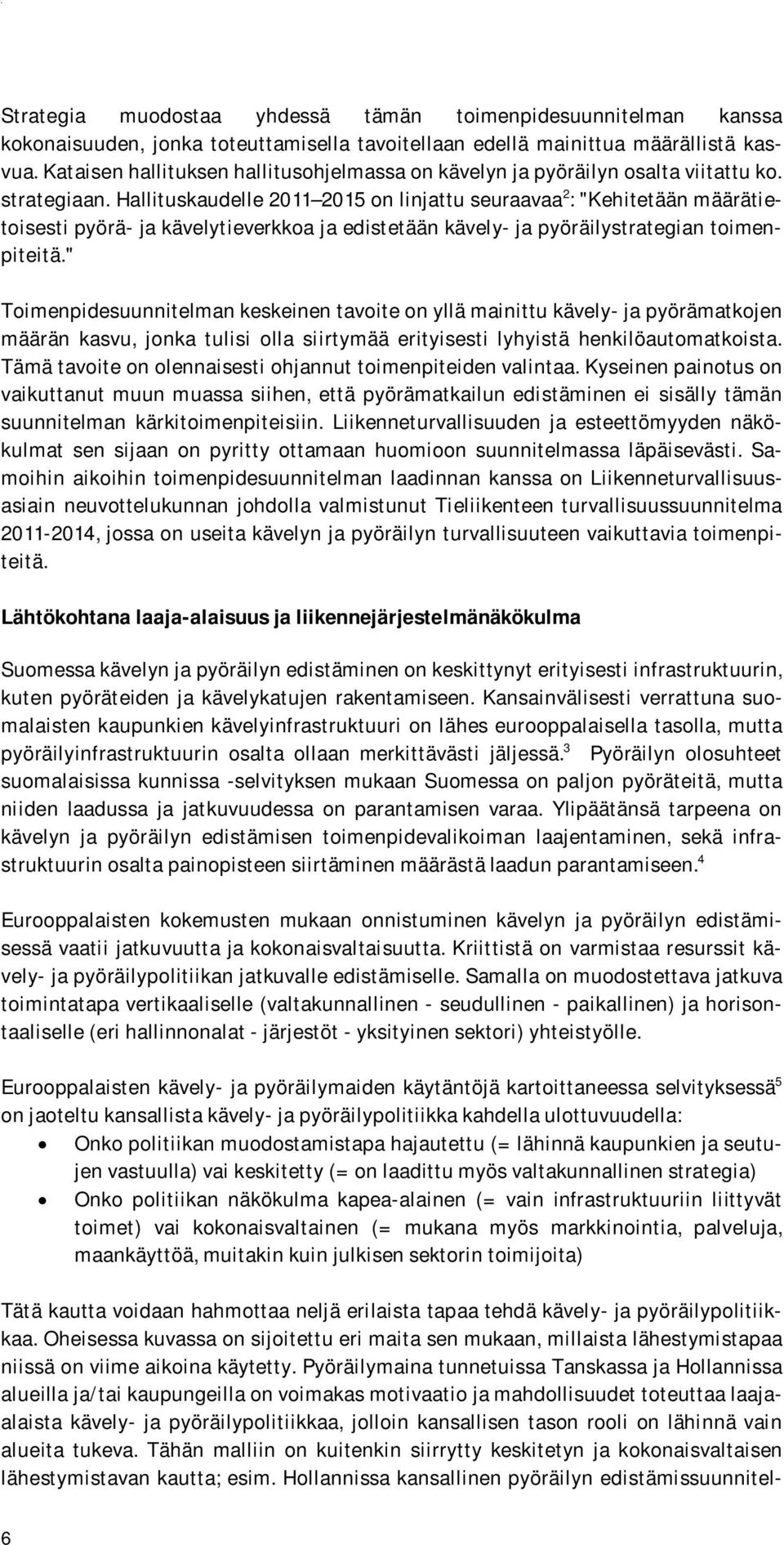 Strategia muodostaa yhdessä tämän toimenpidesuunnitelman kanssa kokonaisuuden, jonka toteuttamisella tavoitellaan edellä mainittua määrällistä kasvua. Kataisen hallituksen hallitusohjelmassa on kävelyn ja pyöräilyn osalta viitattu ko. strategiaan. Hallituskaudelle 2011 2015 on linjattu seuraavaa$^2$: "Kehitetään määrätietoisesti pyörä- ja kävelytieverkkoa ja edistetään kävely- ja pyöräilystrategian toimenpiteitä."

Toimenpidesuunnitelman keskeinen tavoite on yllä mainittu kävely- ja pyörämatkojen määrän kasvu, jonka tulisi olla siirtymää erityisesti lyhyistä henkilöautomatkoista. Tämä tavoite on olennaisesti ohjannut toimenpiteiden valintaa. Kyseinen painotus on vaikuttanut muun muassa siihen, että pyörämatkailun edistäminen ei sisälly tämän suunnitelman kärkitoimenpiteisiin. Liikenneturvallisuuden ja esteettömyyden näkökulmat sen sijaan on pyritty ottamaan huomioon suunnitelmassa läpäisevästi. Samoihin aikoihin toimenpidesuunnitelman laadinnan kanssa on Liikenneturvallisuusasiain neuvottelukunnan johdolla valmistunut Tieliikenteen turvallisuussuunnitelma 2011-2014, jossa on useita kävelyn ja pyöräilyn turvallisuuteen vaikuttavia toimenpiteitä.

Lähtökohtana laaja-alaisuus ja liikennejärjestelmänäkökulma

Suomessa kävelyn ja pyöräilyn edistäminen on keskittynyt erityisesti infrastruktuurin, kuten pyöräteiden ja kävelykatujen rakentamiseen. Kansainvälisesti verrattuna suomalaisten kaupunkien kävelyinfrastruktuuri on lähes eurooppalaisella tasolla, mutta pyöräilyinfrastruktuurin osalta ollaan merkittävästi jäljessä.$^3$ Pyöräilyn olosuhteet suomalaisissa kunnissa -selvityksen mukaan Suomessa on paljon pyöräteitä, mutta niiden laadussa ja jatkuvuudessa on parantamisen varaa. Ylipäätänsä tarpeena on kävelyn ja pyöräilyn edistämisen toimenpidevalikoiman laajentaminen, sekä infrastruktuurin osalta painopisteen siirtäminen määrästä laadun parantamiseen.$^4$

Eurooppalaisten kokemusten mukaan onnistuminen kävelyn ja pyöräilyn edistämisessä vaatii jatkuvuutta ja kokonaisvaltaisuutta. Kriittistä on varmistaa resurssit kävely- ja pyöräilypolitiikan jatkuvalle edistämiselle. Samalla on muodostettava jatkuva toimintatapa vertikaaliselle (valtakunnallinen - seudullinen - paikallinen) ja horisontaaliselle (eri hallinnonalat - järjestöt - yksityinen sektori) yhteistyölle.

Eurooppalaisten kävely- ja pyöräilymaiden käytäntöjä kartoittaneessa selvityksessä$^5$ on jaoteltu kansallista kävely- ja pyöräilypolitiikka kahdella ulottuvuudella:
• Onko politiikan muodostamistapa hajautettu (= lähinnä kaupunkien ja seutujen vastuulla) vai keskitetty (= on laadittu myös valtakunnallinen strategia)
• Onko politiikan näkökulma kapea-alainen (= vain infrastruktuuriin liittyvät toimet) vai kokonaisvaltainen (= mukana myös markkinointia, palveluja, maankäyttöä, muitakin kuin julkisen sektorin toimijoita)

Tätä kautta voidaan hahmottaa neljä erilaista tapaa tehdä kävely- ja pyöräilypolitiikkaa. Oheisessa kuvassa on sijoitettu eri maita sen mukaan, millaista lähestymistapaa niissä on viime aikoina käytetty. Pyöräilymaina tunnetuissa Tanskassa ja Hollannissa alueilla ja/tai kaupungeilla on voimakas motivaatio ja mahdollisuudet toteuttaa laaja-alaista kävely- ja pyöräilypolitiikkaa, jolloin kansallisen tason rooli on lähinnä vain alueita tukeva. Tähän malliin on kuitenkin siirrytty keskitetyn ja kokonaisvaltaisen lähestymistavan kautta; esim. Hollannissa kansallinen pyöräilyn edistämissuunnitel-

6